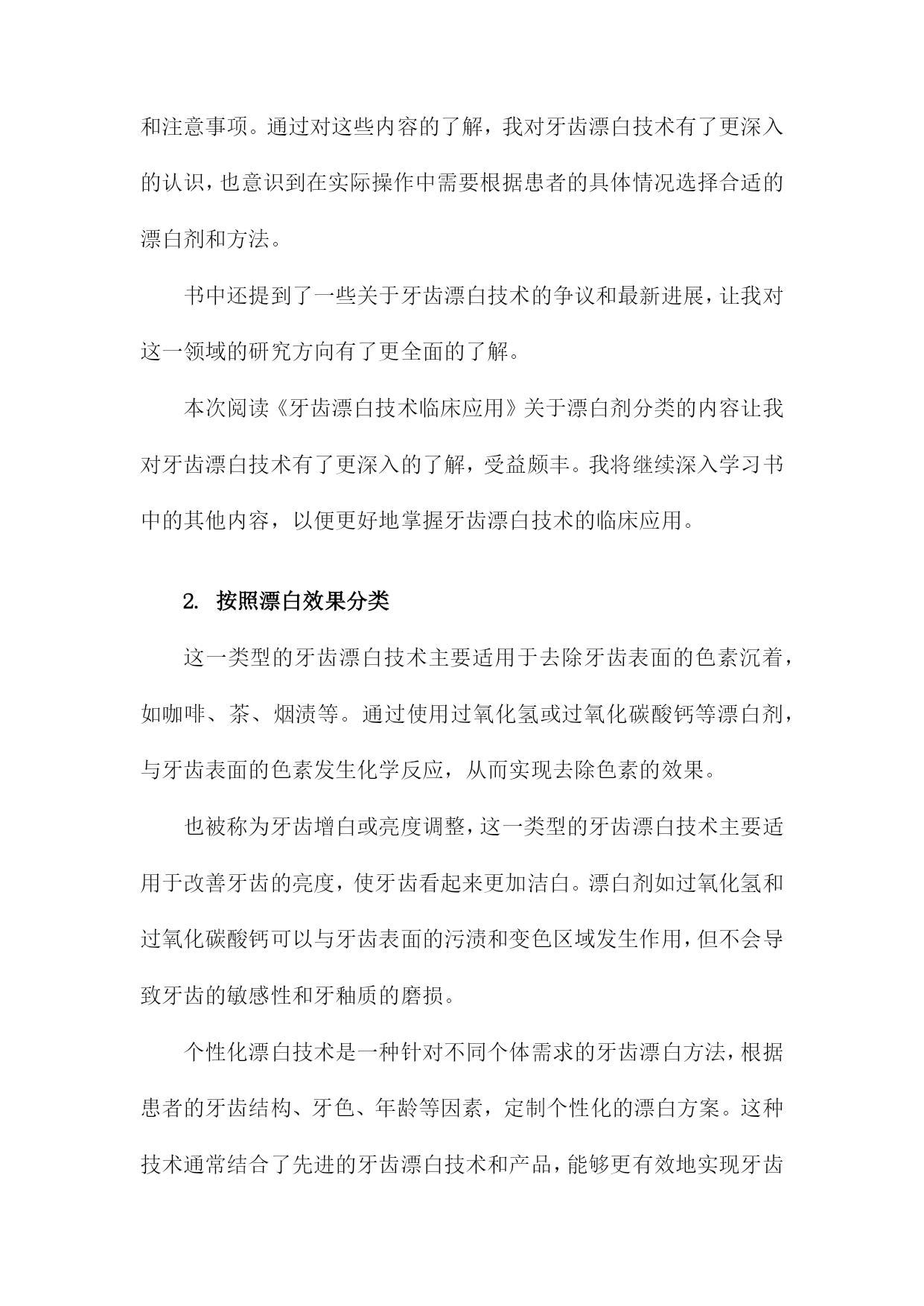 和注意事项。通过对这些内容的了解，我对牙齿漂白技术有了更深入的认识，也意识到在实际操作中需要根据患者的具体情况选择合适的漂白剂和方法。

书中还提到了一些关于牙齿漂白技术的争议和最新进展，让我对这一领域的研究方向有了更全面的了解。

本次阅读《牙齿漂白技术临床应用》关于漂白剂分类的内容让我对牙齿漂白技术有了更深入的了解，受益颇丰。我将继续深入学习书中的其他内容，以便更好地掌握牙齿漂白技术的临床应用。

2. 按照漂白效果分类

这一类型的牙齿漂白技术主要适用于去除牙齿表面的色素沉着，如咖啡、茶、烟渍等。通过使用过氧化氢或过氧化碳酸钙等漂白剂，与牙齿表面的色素发生化学反应，从而实现去除色素的效果。

也被称为牙齿增白或亮度调整，这一类型的牙齿漂白技术主要适用于改善牙齿的亮度，使牙齿看起来更加洁白。漂白剂如过氧化氢和过氧化碳酸钙可以与牙齿表面的污渍和变色区域发生作用，但不会导致牙齿的敏感性和牙釉质的磨损。

个性化漂白技术是一种针对不同个体需求的牙齿漂白方法，根据患者的牙齿结构、牙色、年龄等因素，定制个性化的漂白方案。这种技术通常结合了先进的牙齿漂白技术和产品，能够更有效地实现牙齿